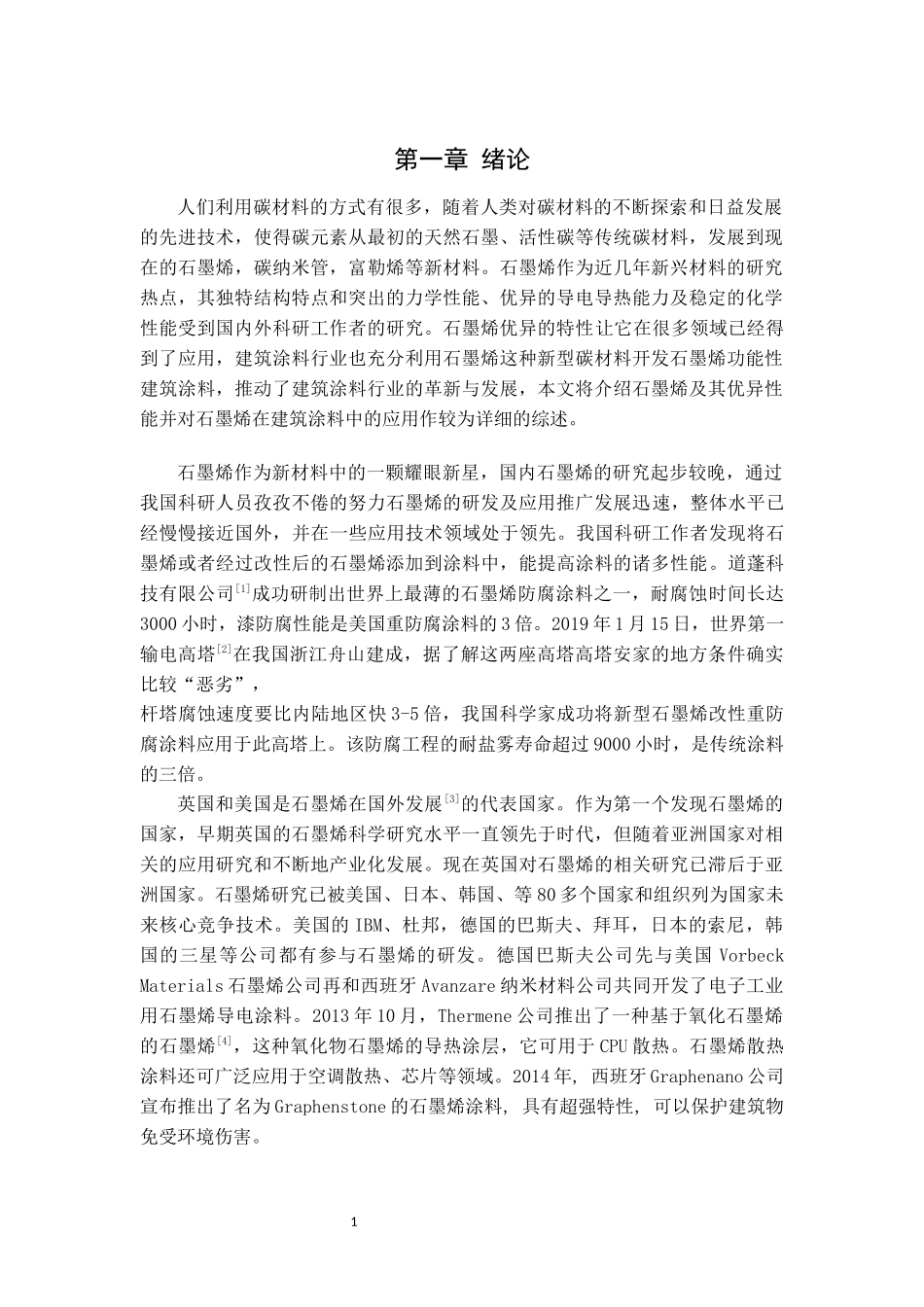 第一章 绪论

人们利用碳材料的方式有很多，随着人类对碳材料的不断探索和日益发展的先进技术，使得碳元素从最初的天然石墨、活性碳等传统碳材料，发展到现在的石墨烯，碳纳米管，富勒烯等新材料。石墨烯作为近几年新兴材料的研究热点，其独特结构特点和突出的力学性能、优异的导电导热能力及稳定的化学性能受到国内外科研工作者的研究。石墨烯优异的特性让它在很多领域已经得到了应用，建筑涂料行业也充分利用石墨烯这种新型碳材料开发石墨烯功能性建筑涂料，推动了建筑涂料行业的革新与发展，本文将介绍石墨烯及其优异性能并对石墨烯在建筑涂料中的应用作较为详细的综述。

石墨烯作为新材料中的一颗耀眼新星，国内石墨烯的研究起步较晚，通过我国科研人员孜孜不倦的努力石墨烯的研发及应用推广发展迅速，整体水平已经慢慢接近国外，并在一些应用技术领域处于领先。我国科研工作者发现将石墨烯或者经过改性后的石墨烯添加到涂料中，能提高涂料的诸多性能。道蓬科技有限公司$^{[1]}$成功研制出世界上最薄的石墨烯防腐涂料之一，耐腐蚀时间长达3000小时，漆防腐性能是美国重防腐涂料的3倍。2019年1月15日，世界第一输电高塔$^{[2]}$在我国浙江舟山建成，据了解这两座高塔高塔安家的地方条件确实比较“恶劣”，
杆塔腐蚀速度要比内陆地区快3-5倍，我国科学家成功将新型石墨烯改性重防腐涂料应用于此高塔上。该防腐工程的耐盐雾寿命超过9000小时，是传统涂料的三倍。

英国和美国是石墨烯在国外发展$^{[3]}$的代表国家。作为第一个发现石墨烯的国家，早期英国的石墨烯科学研究水平一直领先于时代，但随着亚洲国家对相关的应用研究和不断地产业化发展。现在英国对石墨烯的相关研究已滞后于亚洲国家。石墨烯研究已被美国、日本、韩国、等80多个国家和组织列为国家未来核心竞争技术。美国的IBM、杜邦，德国的巴斯夫、拜耳，日本的索尼，韩国的三星等公司都有参与石墨烯的研发。德国巴斯夫公司先与美国Vorbeck Materials石墨烯公司再和西班牙Avanzare纳米材料公司共同开发了电子工业用石墨烯导电涂料。2013年10月，Thermene公司推出了一种基于氧化石墨烯的石墨烯$^{[4]}$，这种氧化物石墨烯的导热涂层，它可用于CPU散热。石墨烯散热涂料还可广泛应用于空调散热、芯片等领域。2014年，西班牙Graphenano公司宣布推出了名为Graphenstone的石墨烯涂料，具有超强特性，可以保护建筑物免受环境伤害。

1